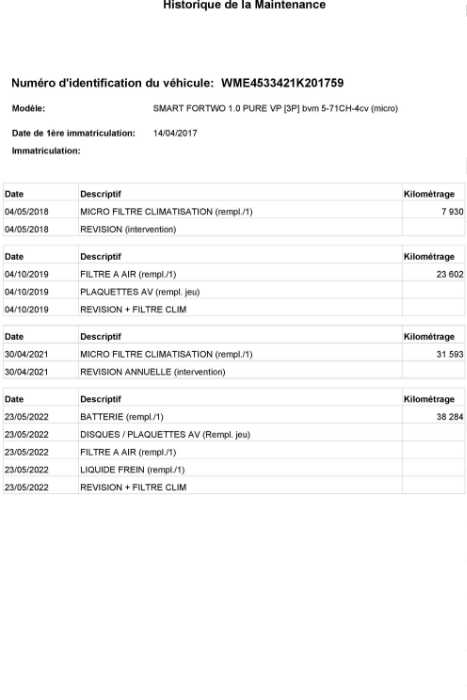 Historique de la Maintenance

Numéro d'identification du véhicule: WME4533421K201759

Modèle: SMART FORTWO 1.0 PURE VP [3P] bvm 5-71CH-4cv (micro)

Date de 1ère immatriculation: 14/04/2017

Immatriculation:

| Date | Descriptif | Kilométrage |
|---|---|---|
| 04/05/2018 | MICRO FILTRE CLIMATISATION (rempl./1) | 7 930 |
| 04/05/2018 | REVISION (intervention) | |

| Date | Descriptif | Kilométrage |
|---|---|---|
| 04/10/2019 | FILTRE A AIR (rempl./1) | 23 602 |
| 04/10/2019 | PLAQUETTES AV (rempl. jeu) | |
| 04/10/2019 | REVISION + FILTRE CLIM | |

| Date | Descriptif | Kilométrage |
|---|---|---|
| 30/04/2021 | MICRO FILTRE CLIMATISATION (rempl./1) | 31 593 |
| 30/04/2021 | REVISION ANNUELLE (intervention) | |

| Date | Descriptif | Kilométrage |
|---|---|---|
| 23/05/2022 | BATTERIE (rempl./1) | 38 284 |
| 23/05/2022 | DISQUES / PLAQUETTES AV (Rempl. jeu) | |
| 23/05/2022 | FILTRE A AIR (rempl./1) | |
| 23/05/2022 | LIQUIDE FREIN (rempl./1) | |
| 23/05/2022 | REVISION + FILTRE CLIM | |